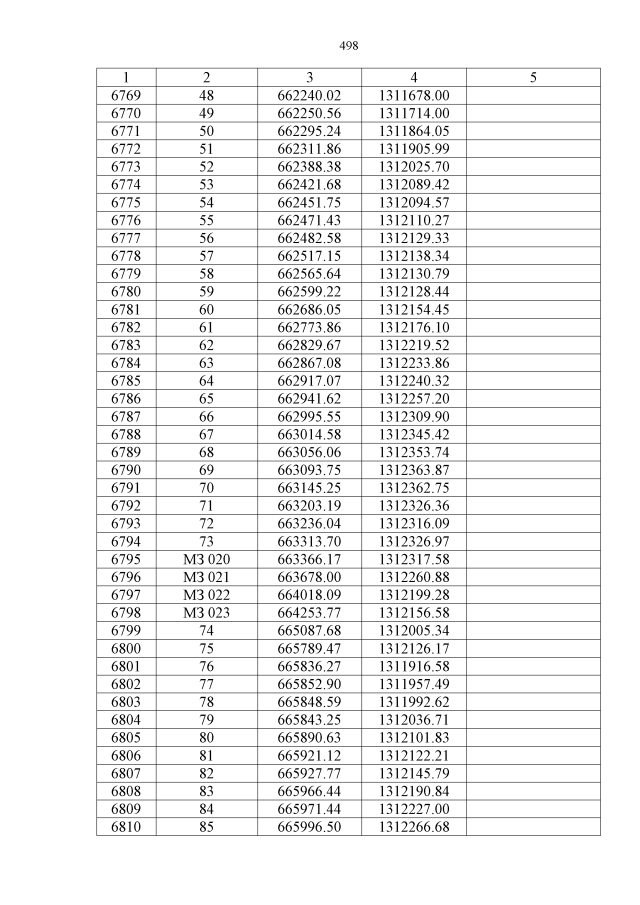 498

| 1 | 2 | 3 | 4 | 5 |
|---|---|---|---|---|
| 6769 | 48 | 662240.02 | 1311678.00 | |
| 6770 | 49 | 662250.56 | 1311714.00 | |
| 6771 | 50 | 662295.24 | 1311864.05 | |
| 6772 | 51 | 662311.86 | 1311905.99 | |
| 6773 | 52 | 662388.38 | 1312025.70 | |
| 6774 | 53 | 662421.68 | 1312089.42 | |
| 6775 | 54 | 662451.75 | 1312094.57 | |
| 6776 | 55 | 662471.43 | 1312110.27 | |
| 6777 | 56 | 662482.58 | 1312129.33 | |
| 6778 | 57 | 662517.15 | 1312138.34 | |
| 6779 | 58 | 662565.64 | 1312130.79 | |
| 6780 | 59 | 662599.22 | 1312128.44 | |
| 6781 | 60 | 662686.05 | 1312154.45 | |
| 6782 | 61 | 662773.86 | 1312176.10 | |
| 6783 | 62 | 662829.67 | 1312219.52 | |
| 6784 | 63 | 662867.08 | 1312233.86 | |
| 6785 | 64 | 662917.07 | 1312240.32 | |
| 6786 | 65 | 662941.62 | 1312257.20 | |
| 6787 | 66 | 662995.55 | 1312309.90 | |
| 6788 | 67 | 663014.58 | 1312345.42 | |
| 6789 | 68 | 663056.06 | 1312353.74 | |
| 6790 | 69 | 663093.75 | 1312363.87 | |
| 6791 | 70 | 663145.25 | 1312362.75 | |
| 6792 | 71 | 663203.19 | 1312326.36 | |
| 6793 | 72 | 663236.04 | 1312316.09 | |
| 6794 | 73 | 663313.70 | 1312326.97 | |
| 6795 | МЗ 020 | 663366.17 | 1312317.58 | |
| 6796 | МЗ 021 | 663678.00 | 1312260.88 | |
| 6797 | МЗ 022 | 664018.09 | 1312199.28 | |
| 6798 | МЗ 023 | 664253.77 | 1312156.58 | |
| 6799 | 74 | 665087.68 | 1312005.34 | |
| 6800 | 75 | 665789.47 | 1312126.17 | |
| 6801 | 76 | 665836.27 | 1311916.58 | |
| 6802 | 77 | 665852.90 | 1311957.49 | |
| 6803 | 78 | 665848.59 | 1311992.62 | |
| 6804 | 79 | 665843.25 | 1312036.71 | |
| 6805 | 80 | 665890.63 | 1312101.83 | |
| 6806 | 81 | 665921.12 | 1312122.21 | |
| 6807 | 82 | 665927.77 | 1312145.79 | |
| 6808 | 83 | 665966.44 | 1312190.84 | |
| 6809 | 84 | 665971.44 | 1312227.00 | |
| 6810 | 85 | 665996.50 | 1312266.68 | |